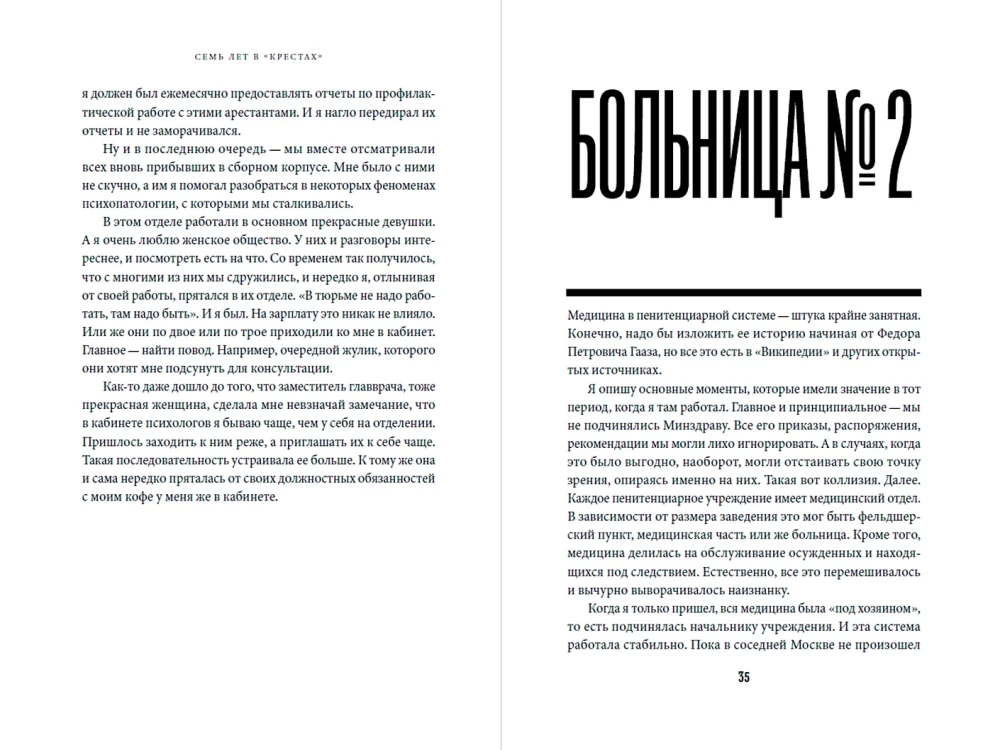 СЕМЬ ЛЕТ В «КРЕСТАХ»

я должен был ежемесячно предоставлять отчеты по профилактической работе с этими арестантами. И я нагло передирал их отчеты и не заморачивался.

Ну и в последнюю очередь — мы вместе отсматривали всех вновь прибывших в сборном корпусе. Мне было с ними не скучно, а им я помогал разобраться в некоторых феноменах психопатологии, с которыми мы сталкивались.

В этом отделе работали в основном прекрасные девушки. А я очень люблю женское общество. У них и разговоры интереснее, и посмотреть есть на что. Со временем так получилось, что с многими из них мы сдружились, и нередко я, отлынивая от своей работы, прятался в их отделе. «В тюрьме не надо работать, там надо быть». И я был. На зарплату это никак не влияло. Или же они по двое или по трое приходили ко мне в кабинет. Главное — найти повод. Например, очередной жулик, которого они хотят мне подсунуть для консультации.

Как-то даже дошло до того, что заместитель главврача, тоже прекрасная женщина, сделала мне невзначай замечание, что в кабинете психологов я бываю чаще, чем у себя на отделении. Пришлось заходить к ним реже, а приглашать их к себе чаще. Такая последовательность устраивала ее больше. К тому же она и сама нередко пряталась от своих должностных обязанностей с моим кофе у меня же в кабинете.

БОЛЬНИЦА № 2

Медицина в пенитенциарной системе — штука крайне занятная. Конечно, надо бы изложить ее историю начиная от Федора Петровича Гааза, но все это есть в «Википедии» и других открытых источниках.

Я опишу основные моменты, которые имели значение в тот период, когда я там работал. Главное и принципиальное — мы не подчинялись Минздраву. Все его приказы, распоряжения, рекомендации мы могли лихо игнорировать. А в случаях, когда это было выгодно, наоборот, могли отстаивать свою точку зрения, опираясь именно на них. Такая вот коллизия. Далее. Каждое пенитенциарное учреждение имеет медицинский отдел. В зависимости от размера заведения это мог быть фельдшерский пункт, медицинская часть или же больница. Кроме того, медицина делилась на обслуживание осужденных и находящихся под следствием. Естественно, все это перемешивалось и вычурно выворачивалось наизнанку.

Когда я только пришел, вся медицина была «под хозяином», то есть подчинялась начальнику учреждения. И эта система работала стабильно. Пока в соседней Москве не произошел

35